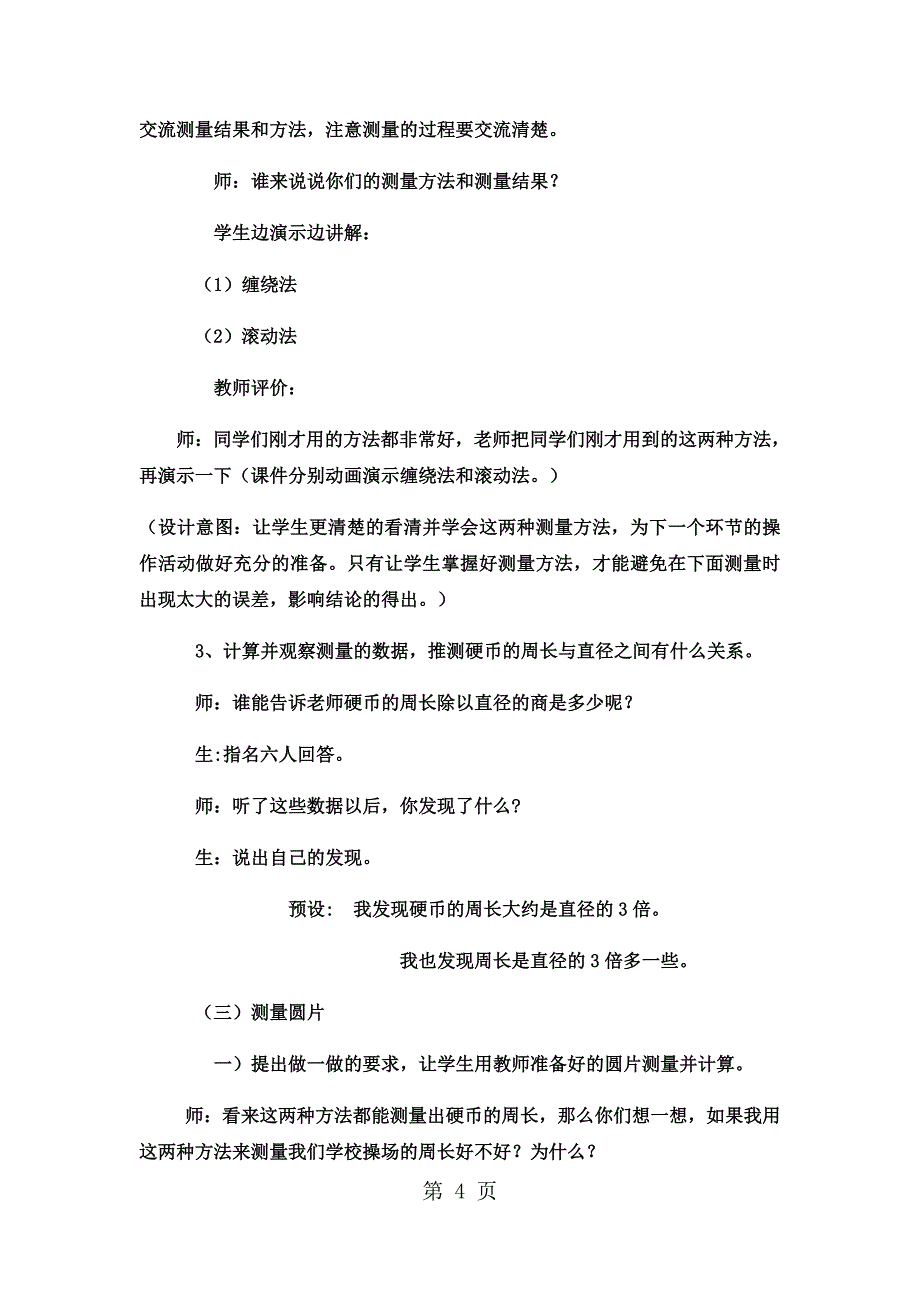 交流测量结果和方法，注意测量的过程要交流清楚。

师：谁来说说你们的测量方法和测量结果？

学生边演示边讲解：

（1）缠绕法

（2）滚动法

教师评价：

师：同学们刚才用的方法都非常好，老师把同学们刚才用到的这两种方法，再演示一下（课件分别动画演示缠绕法和滚动法。）

（设计意图：让学生更清楚的看清并学会这两种测量方法，为下一个环节的操作活动做好充分的准备。只有让学生掌握好测量方法，才能避免在下面测量时出现太大的误差，影响结论的得出。）

3、计算并观察测量的数据，推测硬币的周长与直径之间有什么关系。

师：谁能告诉老师硬币的周长除以直径的商是多少呢？

生:指名六人回答。

师：听了这些数据以后，你发现了什么?

生：说出自己的发现。

预设： 我发现硬币的周长大约是直径的 3 倍。

我也发现周长是直径的 3 倍多一些。

（三）测量圆片

一）提出做一做的要求，让学生用教师准备好的圆片测量并计算。

师：看来这两种方法都能测量出硬币的周长，那么你们想一想，如果我用这两种方法来测量我们学校操场的周长好不好？为什么？

第 4 页